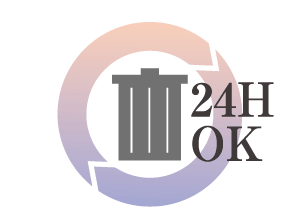 24H
OK